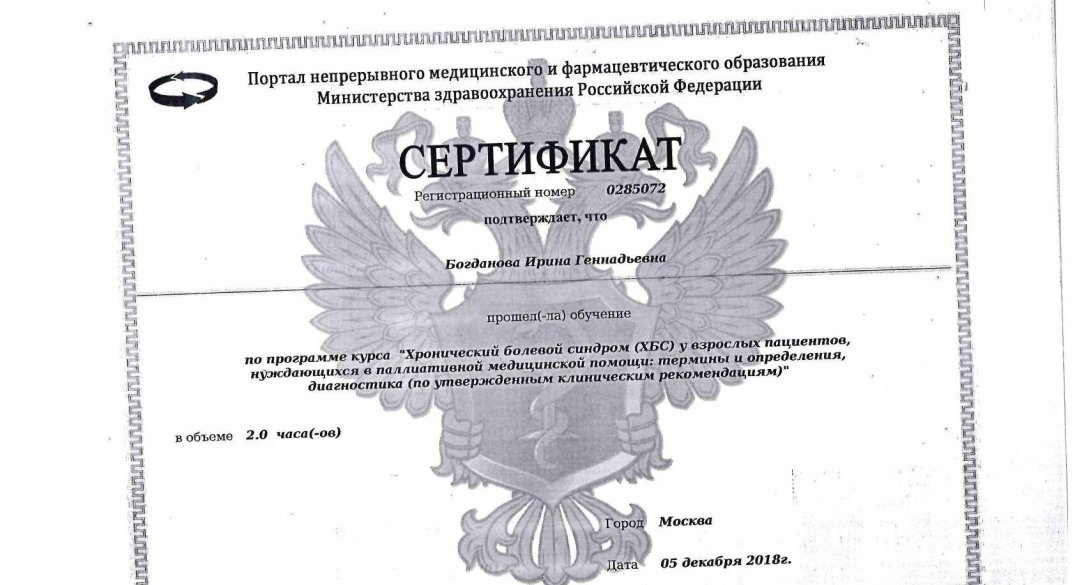 Портал непрерывного медицинского и фармацевтического образования
Министерства здравоохранения Российской Федерации

СЕРТИФИКАТ

Регистрационный номер 0285072

подтверждает, что

Богданова Ирина Геннадьевна

прошел(-ла) обучение

по программе курса "Хронический болевой синдром (ХБС) у взрослых пациентов, нуждающихся в паллиативной медицинской помощи: термины и определения, диагностика (по утвержденным клиническим рекомендациям)"

в объеме 2.0 часа(-ов)

Город Москва

Дата 05 декабря 2018г.